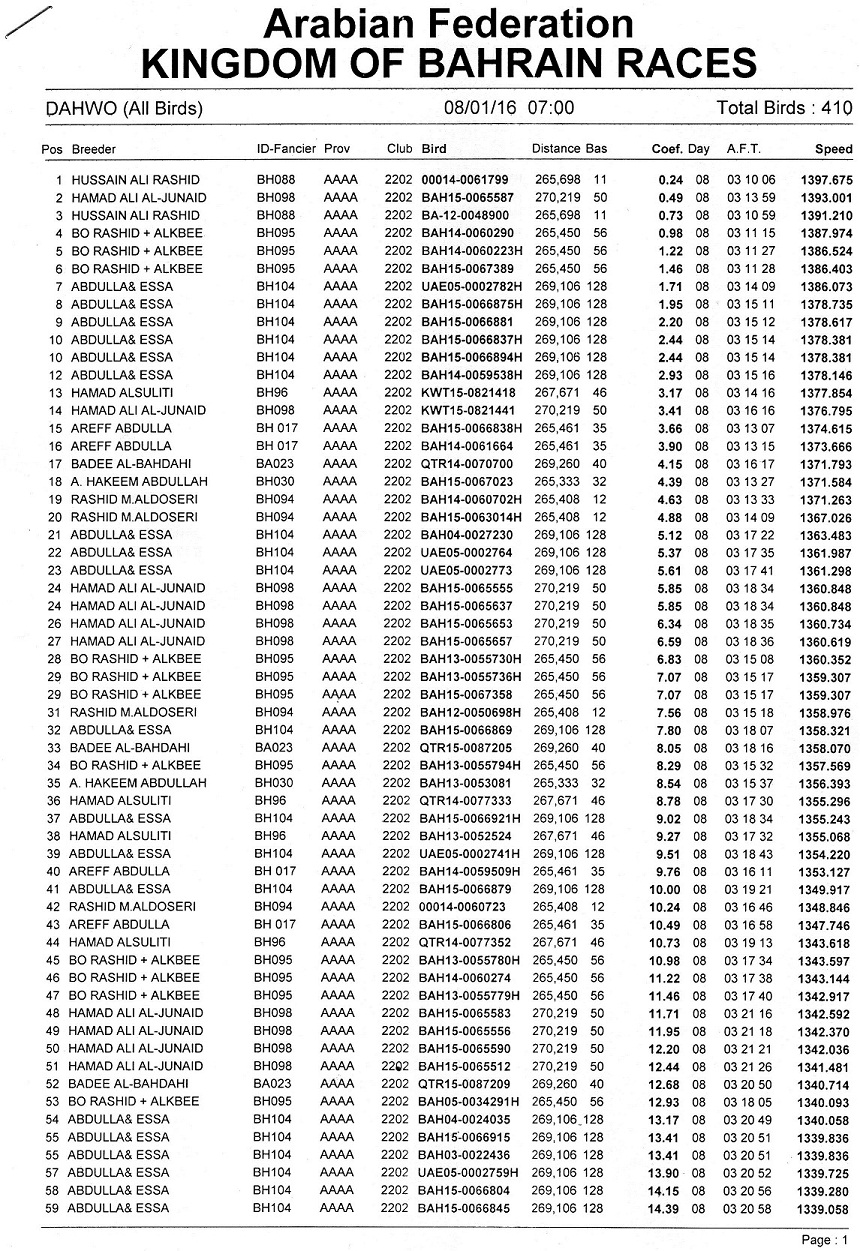 Arabian Federation
KINGDOM OF BAHRAIN RACES

DAHWO (All Birds) 08/01/16 07:00 Total Birds : 410

| Pos | Breeder | ID-Fancier | Prov | Club | Bird | Distance | Bas | Coef. | Day | A.F.T. | Speed |
|---|---|---|---|---|---|---|---|---|---|---|---|
| 1 | HUSSAIN ALI RASHID | BH088 | AAAA | 2202 | 00014-0061799 | 265,698 | 11 | 0.24 | 08 | 03 10 06 | 1397.675 |
| 2 | HAMAD ALI AL-JUNAID | BH098 | AAAA | 2202 | BAH15-0065587 | 270,219 | 50 | 0.49 | 08 | 03 13 59 | 1393.001 |
| 3 | HUSSAIN ALI RASHID | BH088 | AAAA | 2202 | BA-12-0048900 | 265,698 | 11 | 0.73 | 08 | 03 10 59 | 1391.210 |
| 4 | BO RASHID + ALKBEE | BH095 | AAAA | 2202 | BAH14-0060290 | 265,450 | 56 | 0.98 | 08 | 03 11 15 | 1387.974 |
| 5 | BO RASHID + ALKBEE | BH095 | AAAA | 2202 | BAH14-0060223H | 265,450 | 56 | 1.22 | 08 | 03 11 27 | 1386.524 |
| 6 | BO RASHID + ALKBEE | BH095 | AAAA | 2202 | BAH15-0067389 | 265,450 | 56 | 1.46 | 08 | 03 11 28 | 1386.403 |
| 7 | ABDULLA& ESSA | BH104 | AAAA | 2202 | UAE05-0002782H | 269,106 | 128 | 1.71 | 08 | 03 14 09 | 1386.073 |
| 8 | ABDULLA& ESSA | BH104 | AAAA | 2202 | BAH15-0066875H | 269,106 | 128 | 1.95 | 08 | 03 15 11 | 1378.735 |
| 9 | ABDULLA& ESSA | BH104 | AAAA | 2202 | BAH15-0066881 | 269,106 | 128 | 2.20 | 08 | 03 15 12 | 1378.617 |
| 10 | ABDULLA& ESSA | BH104 | AAAA | 2202 | BAH15-0066837H | 269,106 | 128 | 2.44 | 08 | 03 15 14 | 1378.381 |
| 10 | ABDULLA& ESSA | BH104 | AAAA | 2202 | BAH15-0066894H | 269,106 | 128 | 2.44 | 08 | 03 15 14 | 1378.381 |
| 12 | ABDULLA& ESSA | BH104 | AAAA | 2202 | BAH14-0059538H | 269,106 | 128 | 2.93 | 08 | 03 15 16 | 1378.146 |
| 13 | HAMAD ALSULITI | BH96 | AAAA | 2202 | KWT15-0821418 | 267,671 | 46 | 3.17 | 08 | 03 14 16 | 1377.854 |
| 14 | HAMAD ALI AL-JUNAID | BH098 | AAAA | 2202 | KWT15-0821441 | 270,219 | 50 | 3.41 | 08 | 03 16 16 | 1376.795 |
| 15 | AREFF ABDULLA | BH 017 | AAAA | 2202 | BAH15-0066838H | 265,461 | 35 | 3.66 | 08 | 03 13 07 | 1374.615 |
| 16 | AREFF ABDULLA | BH 017 | AAAA | 2202 | BAH14-0061664 | 265,461 | 35 | 3.90 | 08 | 03 13 15 | 1373.666 |
| 17 | BADEE AL-BAHDAHI | BA023 | AAAA | 2202 | QTR14-0070700 | 269,260 | 40 | 4.15 | 08 | 03 16 17 | 1371.793 |
| 18 | A. HAKEEM ABDULLAH | BH030 | AAAA | 2202 | BAH15-0067023 | 265,333 | 32 | 4.39 | 08 | 03 13 27 | 1371.584 |
| 19 | RASHID M.ALDOSERI | BH094 | AAAA | 2202 | BAH14-0060702H | 265,408 | 12 | 4.63 | 08 | 03 13 33 | 1371.263 |
| 20 | RASHID M.ALDOSERI | BH094 | AAAA | 2202 | BAH15-0063014H | 265,408 | 12 | 4.88 | 08 | 03 14 09 | 1367.026 |
| 21 | ABDULLA& ESSA | BH104 | AAAA | 2202 | BAH04-0027230 | 269,106 | 128 | 5.12 | 08 | 03 17 22 | 1363.483 |
| 22 | ABDULLA& ESSA | BH104 | AAAA | 2202 | UAE05-0002764 | 269,106 | 128 | 5.37 | 08 | 03 17 35 | 1361.987 |
| 23 | ABDULLA& ESSA | BH104 | AAAA | 2202 | UAE05-0002773 | 269,106 | 128 | 5.61 | 08 | 03 17 41 | 1361.298 |
| 24 | HAMAD ALI AL-JUNAID | BH098 | AAAA | 2202 | BAH15-0065555 | 270,219 | 50 | 5.85 | 08 | 03 18 34 | 1360.848 |
| 24 | HAMAD ALI AL-JUNAID | BH098 | AAAA | 2202 | BAH15-0065637 | 270,219 | 50 | 5.85 | 08 | 03 18 34 | 1360.848 |
| 26 | HAMAD ALI AL-JUNAID | BH098 | AAAA | 2202 | BAH15-0065653 | 270,219 | 50 | 6.34 | 08 | 03 18 35 | 1360.734 |
| 27 | HAMAD ALI AL-JUNAID | BH098 | AAAA | 2202 | BAH15-0065657 | 270,219 | 50 | 6.59 | 08 | 03 18 36 | 1360.619 |
| 28 | BO RASHID + ALKBEE | BH095 | AAAA | 2202 | BAH13-0055730H | 265,450 | 56 | 6.83 | 08 | 03 15 08 | 1360.352 |
| 29 | BO RASHID + ALKBEE | BH095 | AAAA | 2202 | BAH13-0055736H | 265,450 | 56 | 7.07 | 08 | 03 15 17 | 1359.307 |
| 29 | BO RASHID + ALKBEE | BH095 | AAAA | 2202 | BAH15-0067358 | 265,450 | 56 | 7.07 | 08 | 03 15 17 | 1359.307 |
| 31 | RASHID M.ALDOSERI | BH094 | AAAA | 2202 | BAH12-0050698H | 265,408 | 12 | 7.56 | 08 | 03 15 18 | 1358.976 |
| 32 | ABDULLA& ESSA | BH104 | AAAA | 2202 | BAH15-0066869 | 269,106 | 128 | 7.80 | 08 | 03 18 07 | 1358.321 |
| 33 | BADEE AL-BAHDAHI | BA023 | AAAA | 2202 | QTR15-0087205 | 269,260 | 40 | 8.05 | 08 | 03 18 16 | 1358.070 |
| 34 | BO RASHID + ALKBEE | BH095 | AAAA | 2202 | BAH13-0055794H | 265,450 | 56 | 8.29 | 08 | 03 15 32 | 1357.569 |
| 35 | A. HAKEEM ABDULLAH | BH030 | AAAA | 2202 | BAH13-0053081 | 265,333 | 32 | 8.54 | 08 | 03 15 37 | 1356.393 |
| 36 | HAMAD ALSULITI | BH96 | AAAA | 2202 | QTR14-0077333 | 267,671 | 46 | 8.78 | 08 | 03 17 30 | 1355.296 |
| 37 | ABDULLA& ESSA | BH104 | AAAA | 2202 | BAH15-0066921H | 269,106 | 128 | 9.02 | 08 | 03 18 34 | 1355.243 |
| 38 | HAMAD ALSULITI | BH96 | AAAA | 2202 | BAH13-0052524 | 267,671 | 46 | 9.27 | 08 | 03 17 32 | 1355.068 |
| 39 | ABDULLA& ESSA | BH104 | AAAA | 2202 | UAE05-0002741H | 269,106 | 128 | 9.51 | 08 | 03 18 43 | 1354.220 |
| 40 | AREFF ABDULLA | BH 017 | AAAA | 2202 | BAH14-0059509H | 265,461 | 35 | 9.76 | 08 | 03 16 11 | 1353.127 |
| 41 | ABDULLA& ESSA | BH104 | AAAA | 2202 | BAH15-0066879 | 269,106 | 128 | 10.00 | 08 | 03 19 21 | 1349.917 |
| 42 | RASHID M.ALDOSERI | BH094 | AAAA | 2202 | 00014-0060723 | 265,408 | 12 | 10.24 | 08 | 03 16 46 | 1348.846 |
| 43 | AREFF ABDULLA | BH 017 | AAAA | 2202 | BAH15-0066806 | 265,461 | 35 | 10.49 | 08 | 03 16 58 | 1347.746 |
| 44 | HAMAD ALSULITI | BH96 | AAAA | 2202 | QTR14-0077352 | 267,671 | 46 | 10.73 | 08 | 03 19 13 | 1343.618 |
| 45 | BO RASHID + ALKBEE | BH095 | AAAA | 2202 | BAH13-0055780H | 265,450 | 56 | 10.98 | 08 | 03 17 34 | 1343.597 |
| 46 | BO RASHID + ALKBEE | BH095 | AAAA | 2202 | BAH14-0060274 | 265,450 | 56 | 11.22 | 08 | 03 17 38 | 1343.144 |
| 47 | BO RASHID + ALKBEE | BH095 | AAAA | 2202 | BAH13-0055779H | 265,450 | 56 | 11.46 | 08 | 03 17 40 | 1342.917 |
| 48 | HAMAD ALI AL-JUNAID | BH098 | AAAA | 2202 | BAH15-0065583 | 270,219 | 50 | 11.71 | 08 | 03 21 16 | 1342.592 |
| 49 | HAMAD ALI AL-JUNAID | BH098 | AAAA | 2202 | BAH15-0065556 | 270,219 | 50 | 11.95 | 08 | 03 21 18 | 1342.370 |
| 50 | HAMAD ALI AL-JUNAID | BH098 | AAAA | 2202 | BAH15-0065590 | 270,219 | 50 | 12.20 | 08 | 03 21 21 | 1342.036 |
| 51 | HAMAD ALI AL-JUNAID | BH098 | AAAA | 2202 | BAH15-0065512 | 270,219 | 50 | 12.44 | 08 | 03 21 26 | 1341.481 |
| 52 | BADEE AL-BAHDAHI | BA023 | AAAA | 2202 | QTR15-0087209 | 269,260 | 40 | 12.68 | 08 | 03 20 50 | 1340.714 |
| 53 | BO RASHID + ALKBEE | BH095 | AAAA | 2202 | BAH05-0034291H | 265,450 | 56 | 12.93 | 08 | 03 18 05 | 1340.093 |
| 54 | ABDULLA& ESSA | BH104 | AAAA | 2202 | BAH04-0024035 | 269,106 | 128 | 13.17 | 08 | 03 20 49 | 1340.058 |
| 55 | ABDULLA& ESSA | BH104 | AAAA | 2202 | BAH15-0066915 | 269,106 | 128 | 13.41 | 08 | 03 20 51 | 1339.836 |
| 55 | ABDULLA& ESSA | BH104 | AAAA | 2202 | BAH03-0022436 | 269,106 | 128 | 13.41 | 08 | 03 20 51 | 1339.836 |
| 57 | ABDULLA& ESSA | BH104 | AAAA | 2202 | UAE05-0002759H | 269,106 | 128 | 13.90 | 08 | 03 20 52 | 1339.725 |
| 58 | ABDULLA& ESSA | BH104 | AAAA | 2202 | BAH15-0066804 | 269,106 | 128 | 14.15 | 08 | 03 20 56 | 1339.280 |
| 59 | ABDULLA& ESSA | BH104 | AAAA | 2202 | BAH15-0066845 | 269,106 | 128 | 14.39 | 08 | 03 20 58 | 1339.058 |

Page : 1